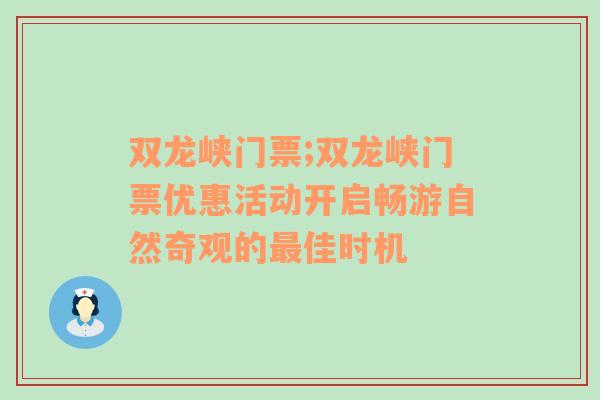 双龙峡门票;双龙峡门票优惠活动开启畅游自然奇观的最佳时机